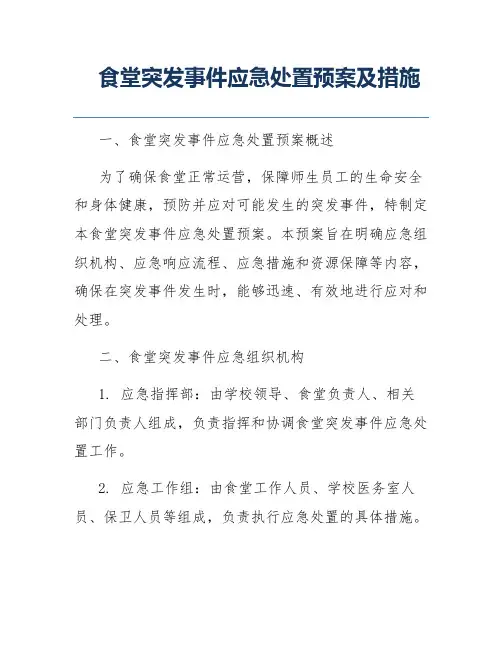 食堂突发事件应急处置预案及措施

一、食堂突发事件应急处置预案概述

为了确保食堂正常运营，保障师生员工的生命安全和身体健康，预防并应对可能发生的突发事件，特制定本食堂突发事件应急处置预案。本预案旨在明确应急组织机构、应急响应流程、应急措施和资源保障等内容，确保在突发事件发生时，能够迅速、有效地进行应对和处理。

二、食堂突发事件应急组织机构

1. 应急指挥部：由学校领导、食堂负责人、相关部门负责人组成，负责指挥和协调食堂突发事件应急处置工作。

2. 应急工作组：由食堂工作人员、学校医务室人员、保卫人员等组成，负责执行应急处置的具体措施。